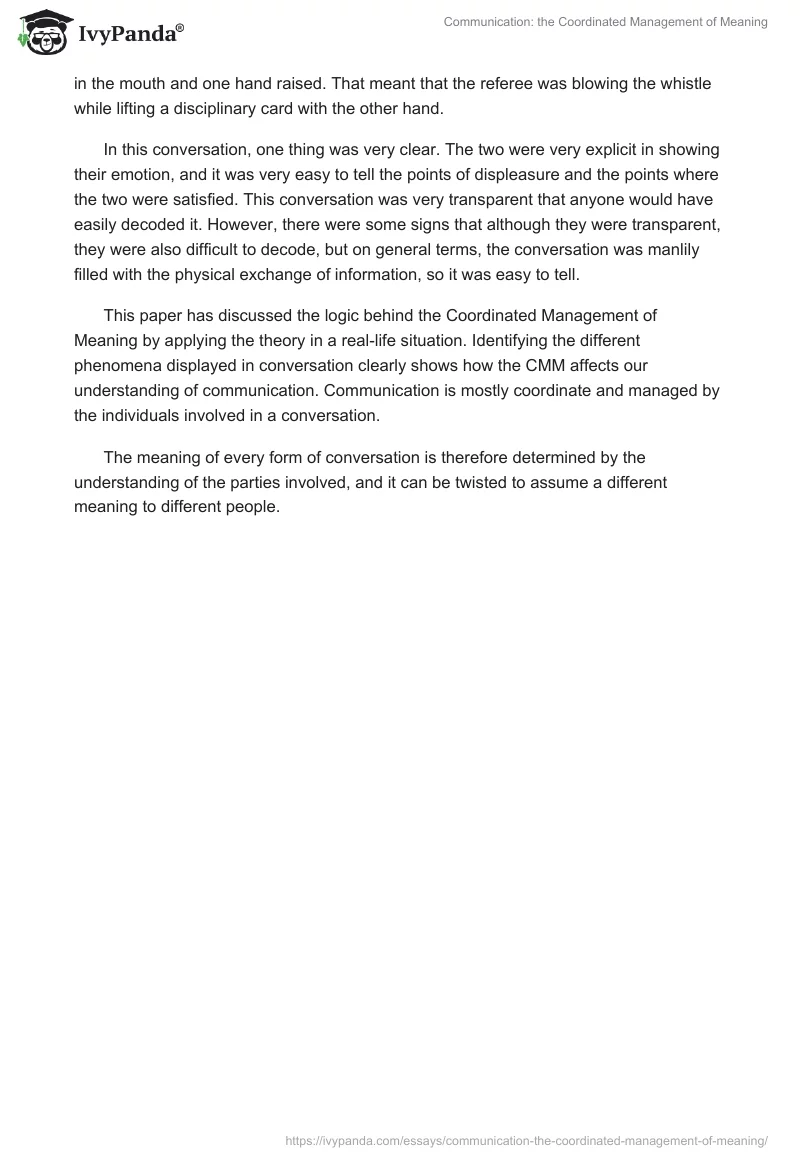 IvyPanda®

Communication: the Coordinated Management of Meaning

in the mouth and one hand raised. That meant that the referee was blowing the whistle while lifting a disciplinary card with the other hand.

In this conversation, one thing was very clear. The two were very explicit in showing their emotion, and it was very easy to tell the points of displeasure and the points where the two were satisfied. This conversation was very transparent that anyone would have easily decoded it. However, there were some signs that although they were transparent, they were also difficult to decode, but on general terms, the conversation was manlily filled with the physical exchange of information, so it was easy to tell.

This paper has discussed the logic behind the Coordinated Management of Meaning by applying the theory in a real-life situation. Identifying the different phenomena displayed in conversation clearly shows how the CMM affects our understanding of communication. Communication is mostly coordinate and managed by the individuals involved in a conversation.

The meaning of every form of conversation is therefore determined by the understanding of the parties involved, and it can be twisted to assume a different meaning to different people.

https://ivypanda.com/essays/communication-the-coordinated-management-of-meaning/